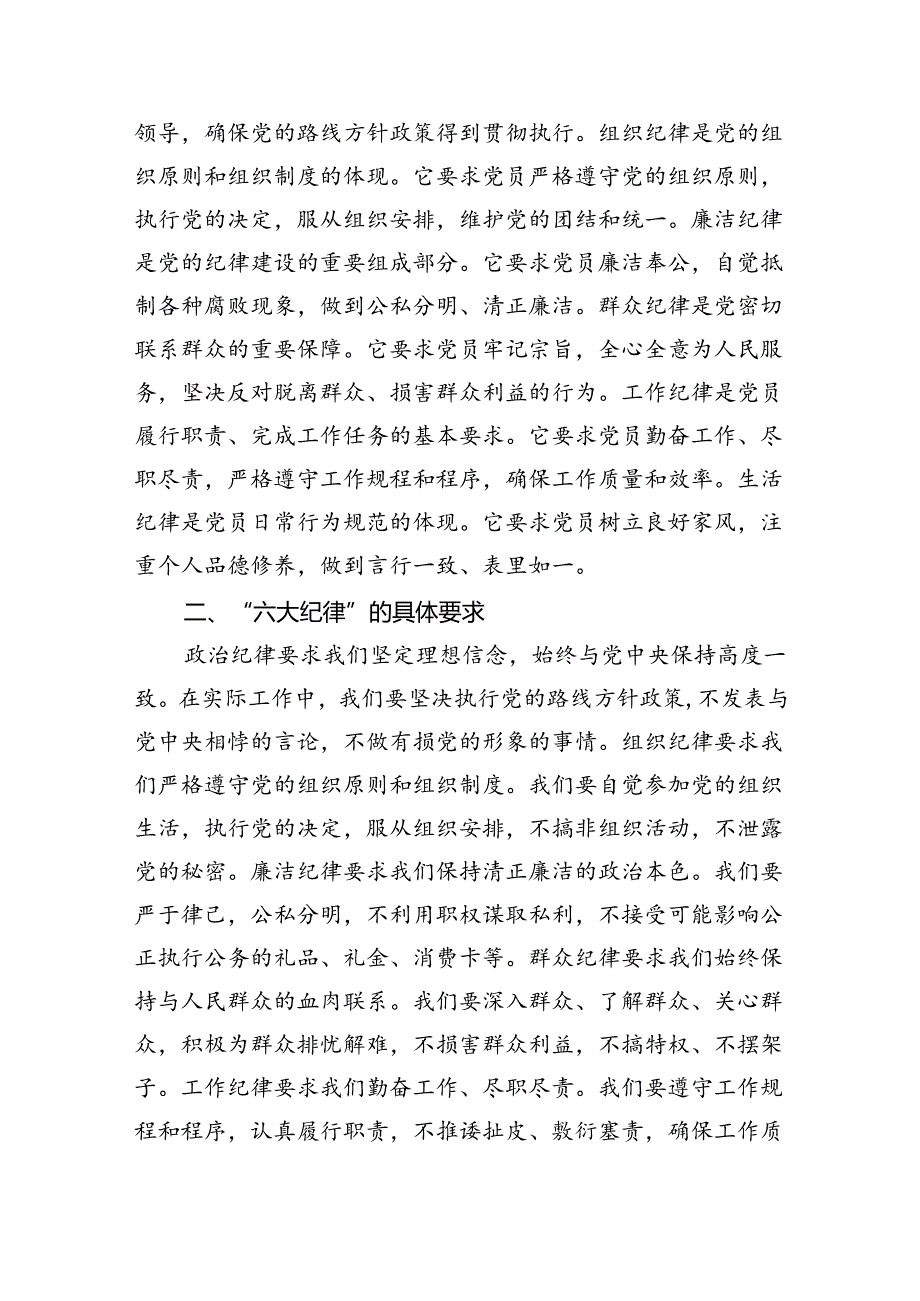 领导，确保党的路线方针政策得到贯彻执行。组织纪律是党的组织原则和组织制度的体现。它要求党员严格遵守党的组织原则，执行党的决定，服从组织安排，维护党的团结和统一。廉洁纪律是党的纪律建设的重要组成部分。它要求党员廉洁奉公，自觉抵制各种腐败现象，做到公私分明、清正廉洁。群众纪律是党密切联系群众的重要保障。它要求党员牢记宗旨，全心全意为人民服务，坚决反对脱离群众、损害群众利益的行为。工作纪律是党员履行职责、完成工作任务的基本要求。它要求党员勤奋工作、尽职尽责，严格遵守工作规程和程序，确保工作质量和效率。生活纪律是党员日常行为规范的体现。它要求党员树立良好家风，注重个人品德修养，做到言行一致、表里如一。

二、“六大纪律”的具体要求

政治纪律要求我们坚定理想信念，始终与党中央保持高度一致。在实际工作中，我们要坚决执行党的路线方针政策，不发表与党中央相悖的言论，不做有损党的形象的事情。组织纪律要求我们严格遵守党的组织原则和组织制度。我们要自觉参加党的组织生活，执行党的决定，服从组织安排，不搞非组织活动，不泄露党的秘密。廉洁纪律要求我们保持清正廉洁的政治本色。我们要严于律己，公私分明，不利用职权谋取私利，不接受可能影响公正执行公务的礼品、礼金、消费卡等。群众纪律要求我们始终保持与人民群众的血肉联系。我们要深入群众、了解群众、关心群众，积极为群众排忧解难，不损害群众利益，不搞特权、不摆架子。工作纪律要求我们勤奋工作、尽职尽责。我们要遵守工作规程和程序，认真履行职责，不推诿扯皮、敷衍塞责，确保工作质